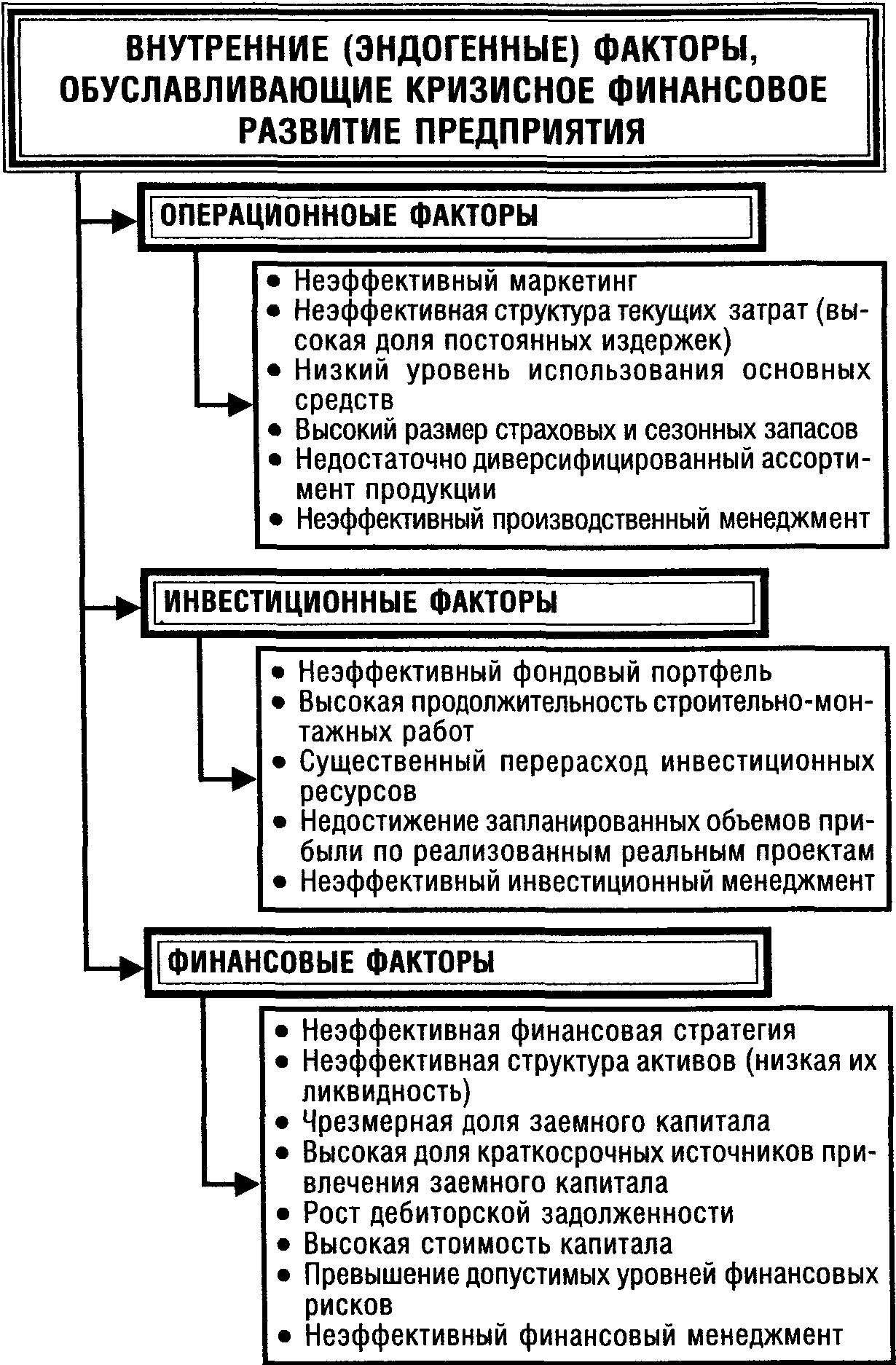 ВНУТРЕННИЕ (ЭНДОГЕННЫЕ) ФАКТОРЫ, ОБУСЛАВЛИВАЮЩИЕ КРИЗИСНОЕ ФИНАНСОВОЕ РАЗВИТИЕ ПРЕДПРИЯТИЯ

ОПЕРАЦИОННОЫЕ ФАКТОРЫ

• Неэффективный маркетинг
• Неэффективная структура текущих затрат (высокая доля постоянных издержек)
• Низкий уровень использования основных средств
• Высокий размер страховых и сезонных запасов
• Недостаточно диверсифицированный ассортимент продукции
• Неэффективный производственный менеджмент

ИНВЕСТИЦИОННЫЕ ФАКТОРЫ

• Неэффективный фондовый портфель
• Высокая продолжительность строительно-монтажных работ
• Существенный перерасход инвестиционных ресурсов
• Недостижение запланированных объемов прибыли по реализованным реальным проектам
• Неэффективный инвестиционный менеджмент

ФИНАНСОВЫЕ ФАКТОРЫ

• Неэффективная финансовая стратегия
• Неэффективная структура активов (низкая их ликвидность)
• Чрезмерная доля заемного капитала
• Высокая доля краткосрочных источников привлечения заемного капитала
• Рост дебиторской задолженности
• Высокая стоимость капитала
• Превышение допустимых уровней финансовых рисков
• Неэффективный финансовый менеджмент